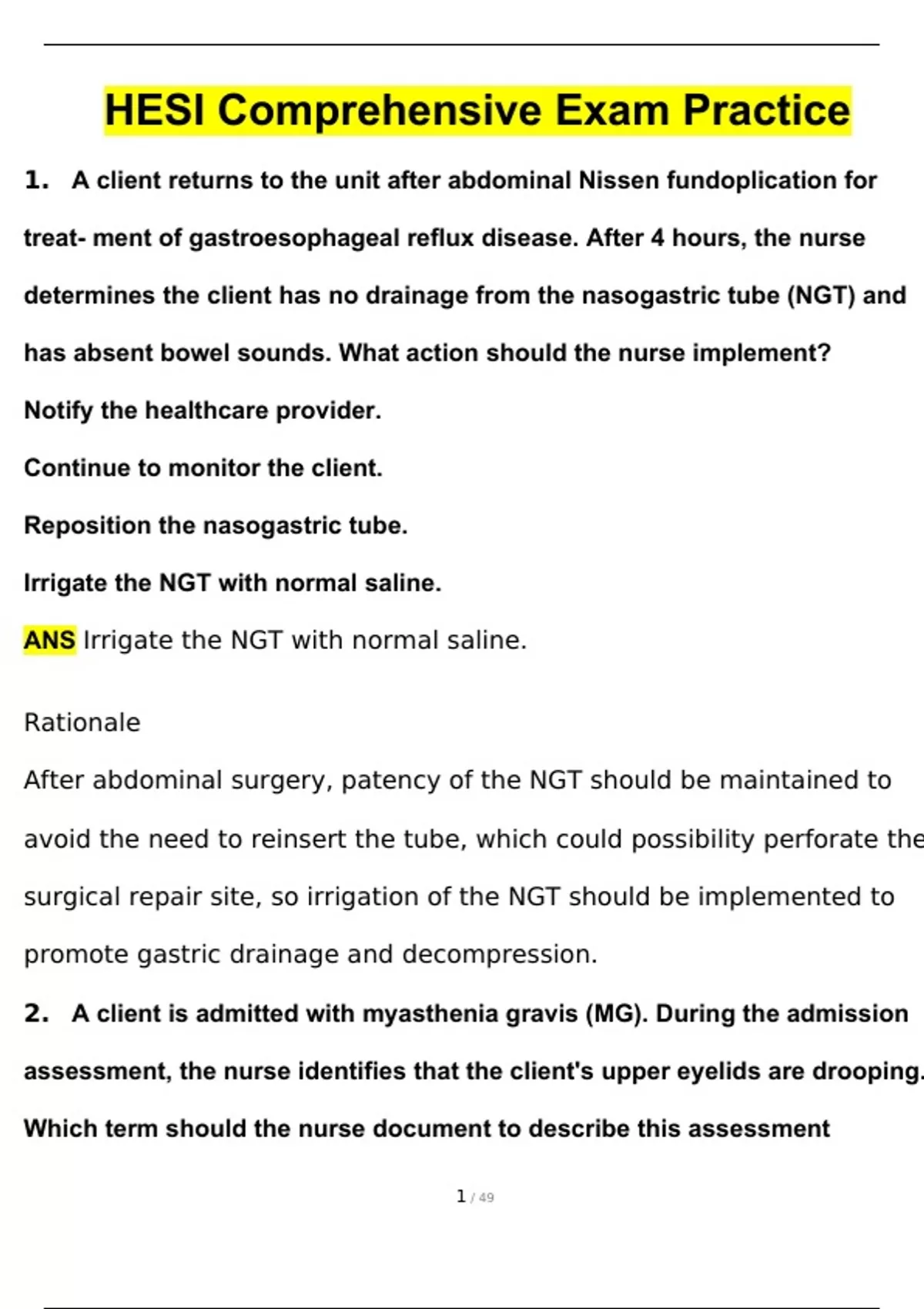 HESI Comprehensive Exam Practice

1. A client returns to the unit after abdominal Nissen fundoplication for treat- ment of gastroesophageal reflux disease. After 4 hours, the nurse determines the client has no drainage from the nasogastric tube (NGT) and has absent bowel sounds. What action should the nurse implement?

Notify the healthcare provider.

Continue to monitor the client.

Reposition the nasogastric tube.

Irrigate the NGT with normal saline.

ANS Irrigate the NGT with normal saline.

Rationale

After abdominal surgery, patency of the NGT should be maintained to avoid the need to reinsert the tube, which could possibility perforate the surgical repair site, so irrigation of the NGT should be implemented to promote gastric drainage and decompression.

2. A client is admitted with myasthenia gravis (MG). During the admission assessment, the nurse identifies that the client's upper eyelids are drooping. Which term should the nurse document to describe this assessment

1 / 49